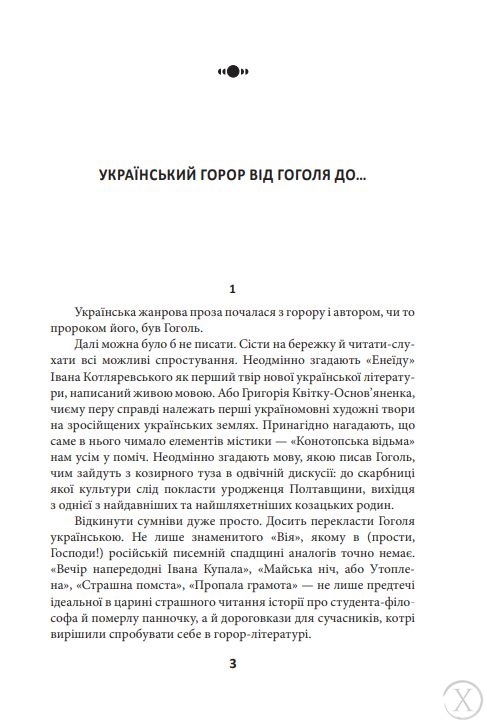 УКРАЇНСЬКИЙ ГОРОР ВІД ГОГОЛЯ ДО...

1

Українська жанрова проза почалася з горору і автором, чи то пророком його, був Гоголь.

Далі можна було б не писати. Сісти на бережку й читати-слухати всі можливі спростування. Неодмінно згадають «Енеїду» Івана Котляревського як перший твір нової української літератури, написаний живою мовою. Або Григорія Квітку-Основ'яненка, чиєму перу справді належать перші україномовні художні твори на зросійщених українських землях. Принагідно нагадають, що саме в нього чимало елементів містики — «Конотопська відьма» нам усім у поміч. Неодмінно згадають мову, якою писав Гоголь, чим зайдуть з козирного туза в одвічній дискусії: до скарбниці якої культури слід покласти уродженця Полтавщини, вихідця з однієї з найдавніших та найшляхетніших козацьких родин.

Відкинути сумніви дуже просто. Досить перекласти Гоголя українською. Не лише знаменитого «Вія», якому в (прости, Господи!) російській писемній спадщині аналогів точно немає. «Вечір напередодні Івана Купала», «Майська ніч, або Утоплена», «Страшна помста», «Пропала грамота» — не лише предтечі ідеальної в царині страшного читання історії про студента-філософа й померлу панночку, а й дороговкази для сучасників, котрі вирішили спробувати себе в горор-літературі.

3